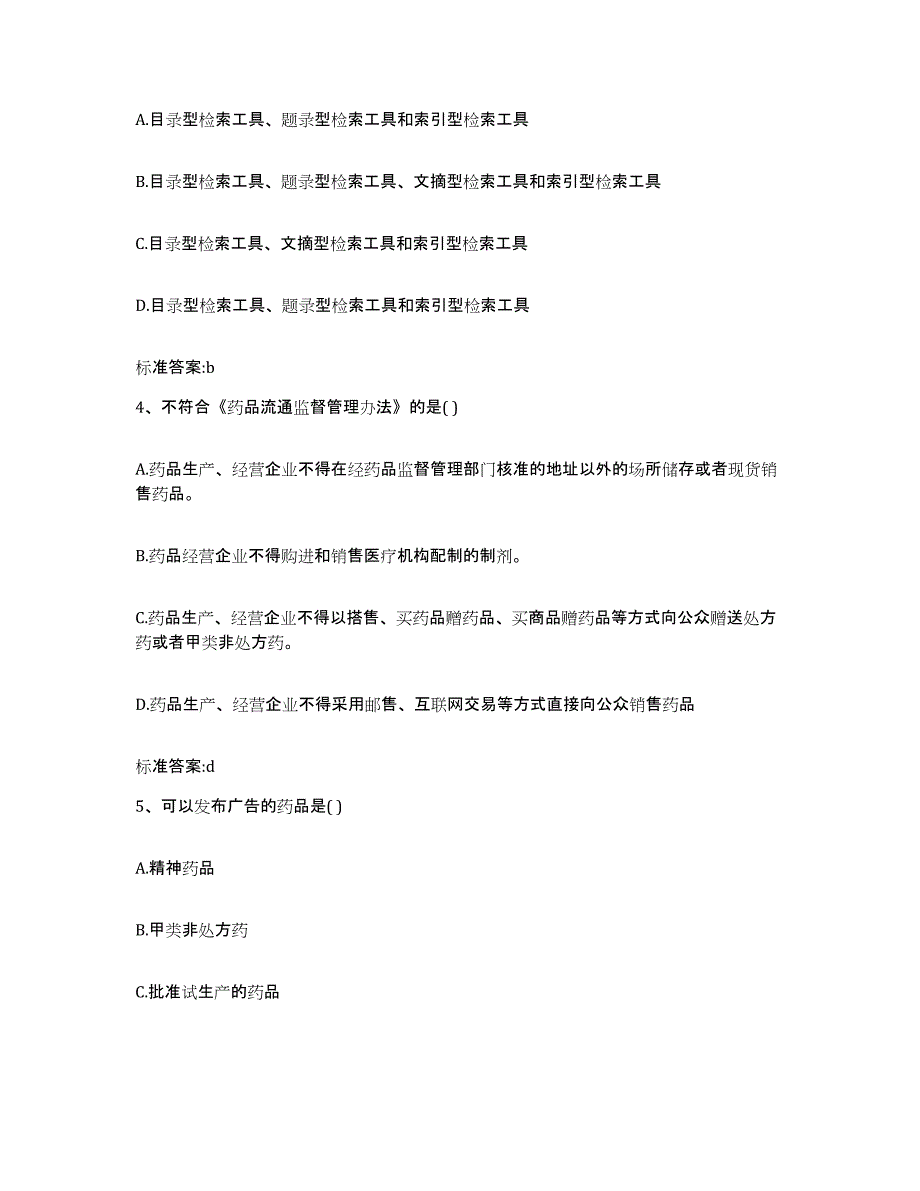 A.目录型检索工具、题录型检索工具和索引型检索工具

B.目录型检索工具、题录型检索工具、文摘型检索工具和索引型检索工具

C.目录型检索工具、文摘型检索工具和索引型检索工具

D.目录型检索工具、题录型检索工具和索引型检索工具

标准答案:b

4、不符合《药品流通监督管理办法》的是( )

A.药品生产、经营企业不得在经药品监督管理部门核准的地址以外的场所储存或者现货销售药品。

B.药品经营企业不得购进和销售医疗机构配制的制剂。

C.药品生产、经营企业不得以搭售、买药品赠药品、买商品赠药品等方式向公众赠送处方药或者甲类非处方药。

D.药品生产、经营企业不得采用邮售、互联网交易等方式直接向公众销售药品

标准答案:d

5、可以发布广告的药品是( )

A.精神药品

B.甲类非处方药

C.批准试生产的药品